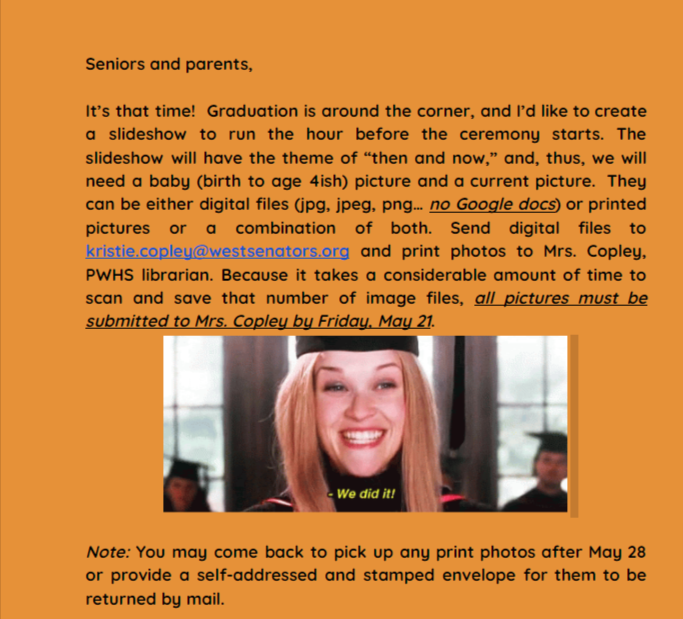 Seniors and parents,

It's that time! Graduation is around the corner, and I'd like to create a slideshow to run the hour before the ceremony starts. The slideshow will have the theme of "then and now," and, thus, we will need a baby (birth to age 4ish) picture and a current picture. They can be either digital files (jpg, jpeg, png… no Google docs) or printed pictures or a combination of both. Send digital files to kristie.copley@westsenators.org and print photos to Mrs. Copley, PWHS librarian. Because it takes a considerable amount of time to scan and save that number of image files, all pictures must be submitted to Mrs. Copley by Friday, May 21.

- We did it!

Note: You may come back to pick up any print photos after May 28 or provide a self-addressed and stamped envelope for them to be returned by mail.